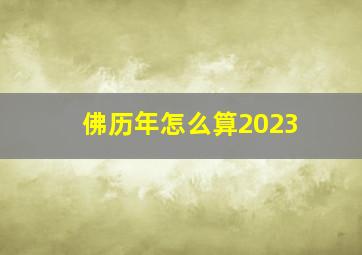 佛历年怎么算2023